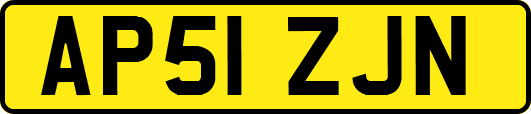 AP51 ZJN